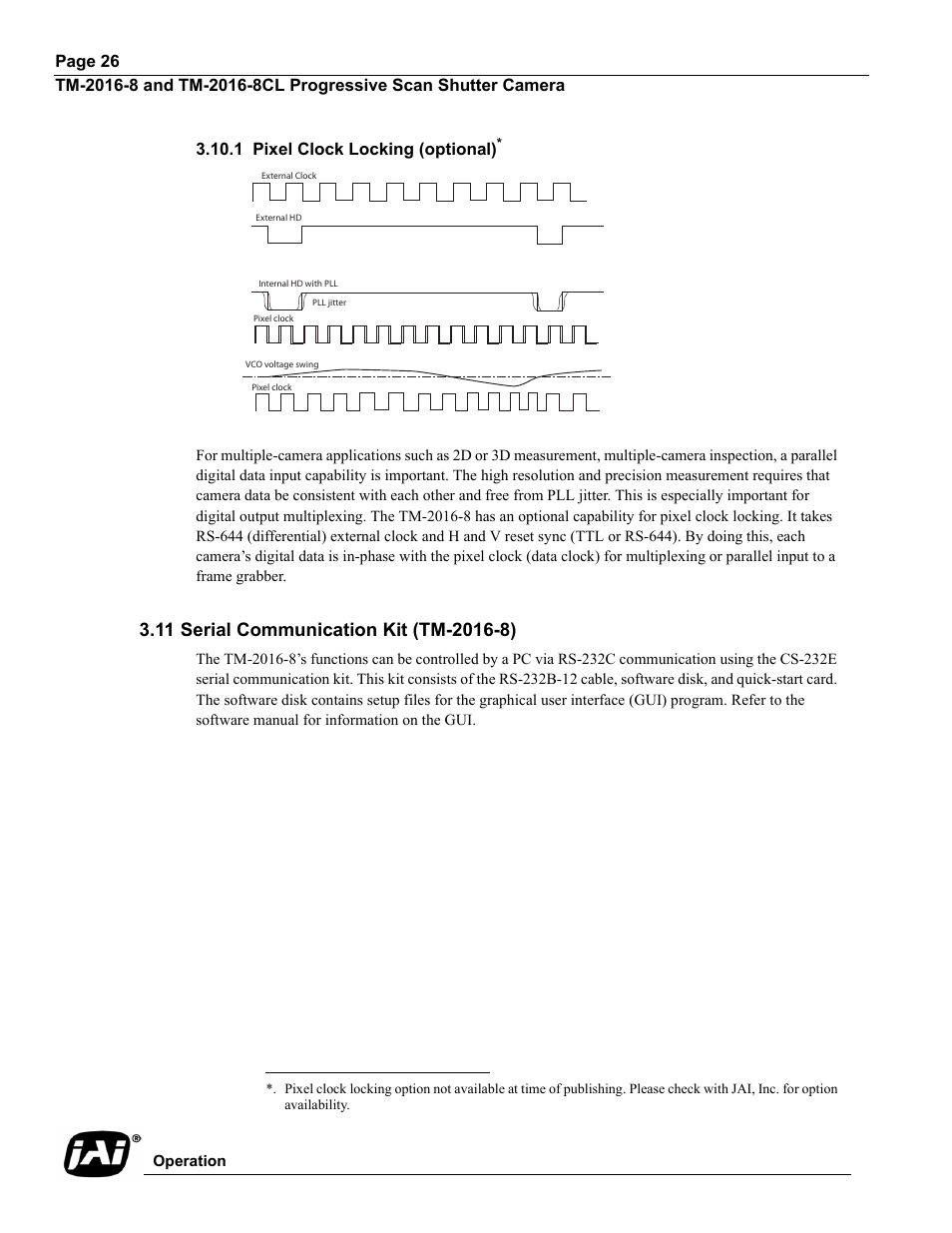 Page 26
TM-2016-8 and TM-2016-8CL Progressive Scan Shutter Camera

3.10.1 Pixel Clock Locking (optional)*

External Clock

External HD

Internal HD with PLL

PLL jitter

Pixel clock

VCO voltage swing

Pixel clock

For multiple-camera applications such as 2D or 3D measurement, multiple-camera inspection, a parallel digital data input capability is important. The high resolution and precision measurement requires that camera data be consistent with each other and free from PLL jitter. This is especially important for digital output multiplexing. The TM-2016-8 has an optional capability for pixel clock locking. It takes RS-644 (differential) external clock and H and V reset sync (TTL or RS-644). By doing this, each camera's digital data is in-phase with the pixel clock (data clock) for multiplexing or parallel input to a frame grabber.

3.11 Serial Communication Kit (TM-2016-8)

The TM-2016-8's functions can be controlled by a PC via RS-232C communication using the CS-232E serial communication kit. This kit consists of the RS-232B-12 cable, software disk, and quick-start card. The software disk contains setup files for the graphical user interface (GUI) program. Refer to the software manual for information on the GUI.

*. Pixel clock locking option not available at time of publishing. Please check with JAI, Inc. for option availability.

JAI®

Operation